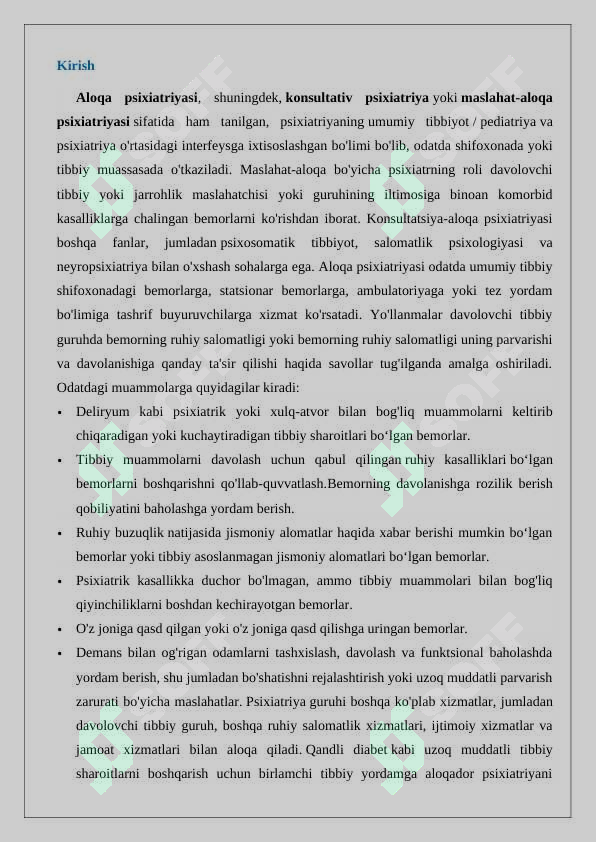 Kirish

Aloqa psixiatriyasi, shuningdek, konsultativ psixiatriya yoki maslahat-aloqa psixiatriyasi sifatida ham tanilgan, psixiatriyaning umumiy tibbiyot / pediatriya va psixiatriya o'rtasidagi interfeysga ixtisoslashgan bo'limi bo'lib, odatda shifoxonada yoki tibbiy muassasada o'tkaziladi. Maslahat-aloqa bo'yicha psixiatrning roli davolovchi tibbiy yoki jarrohlik maslahatchisi yoki guruhining iltimosiga binoan komorbid kasalliklarga chalingan bemorlarni ko'rishdan iborat. Konsultatsiya-aloqa psixiatriyasi boshqa fanlar, jumladan psixosomatik tibbiyot, salomatlik psixologiyasi va neyropsixiatriya bilan o'xshash sohalarga ega. Aloqa psixiatriyasi odatda umumiy tibbiy shifoxonadagi bemorlarga, statsionar bemorlarga, ambulatoriyaga yoki tez yordam bo'limiga tashrif buyuruvchilarga xizmat ko'rsatadi. Yo'llanmalar davolovchi tibbiy guruhda bemorning ruhiy salomatligi yoki bemorning ruhiy salomatligi uning parvarishi va davolanishiga qanday ta'sir qilishi haqida savollar tug'ilganda amalga oshiriladi. Odatdagi muammolarga quyidagilar kiradi:

▪ Deliryum kabi psixiatrik yoki xulq-atvor bilan bog'liq muammolarni keltirib chiqaradigan yoki kuchaytiradigan tibbiy sharoitlari bo‘lgan bemorlar.
▪ Tibbiy muammolarni davolash uchun qabul qilingan ruhiy kasalliklari bo‘lgan bemorlarni boshqarishni qo'llab-quvvatlash.Bemorning davolanishga rozilik berish qobiliyatini baholashga yordam berish.
▪ Ruhiy buzuqlik natijasida jismoniy alomatlar haqida xabar berishi mumkin bo‘lgan bemorlar yoki tibbiy asoslanmagan jismoniy alomatlari bo‘lgan bemorlar.
▪ Psixiatrik kasallikka duchor bo'lmagan, ammo tibbiy muammolari bilan bog'liq qiyinchiliklarni boshdan kechirayotgan bemorlar.
▪ O'z joniga qasd qilgan yoki o'z joniga qasd qilishga uringan bemorlar.
▪ Demans bilan og'rigan odamlarni tashxislash, davolash va funktsional baholashda yordam berish, shu jumladan bo'shatishni rejalashtirish yoki uzoq muddatli parvarish zarurati bo'yicha maslahatlar. Psixiatriya guruhi boshqa ko'plab xizmatlar, jumladan davolovchi tibbiy guruh, boshqa ruhiy salomatlik xizmatlari, ijtimoiy xizmatlar va jamoat xizmatlari bilan aloqa qiladi. Qandli diabet kabi uzoq muddatli tibbiy sharoitlarni boshqarish uchun birlamchi tibbiy yordamga aloqador psixiatriyani